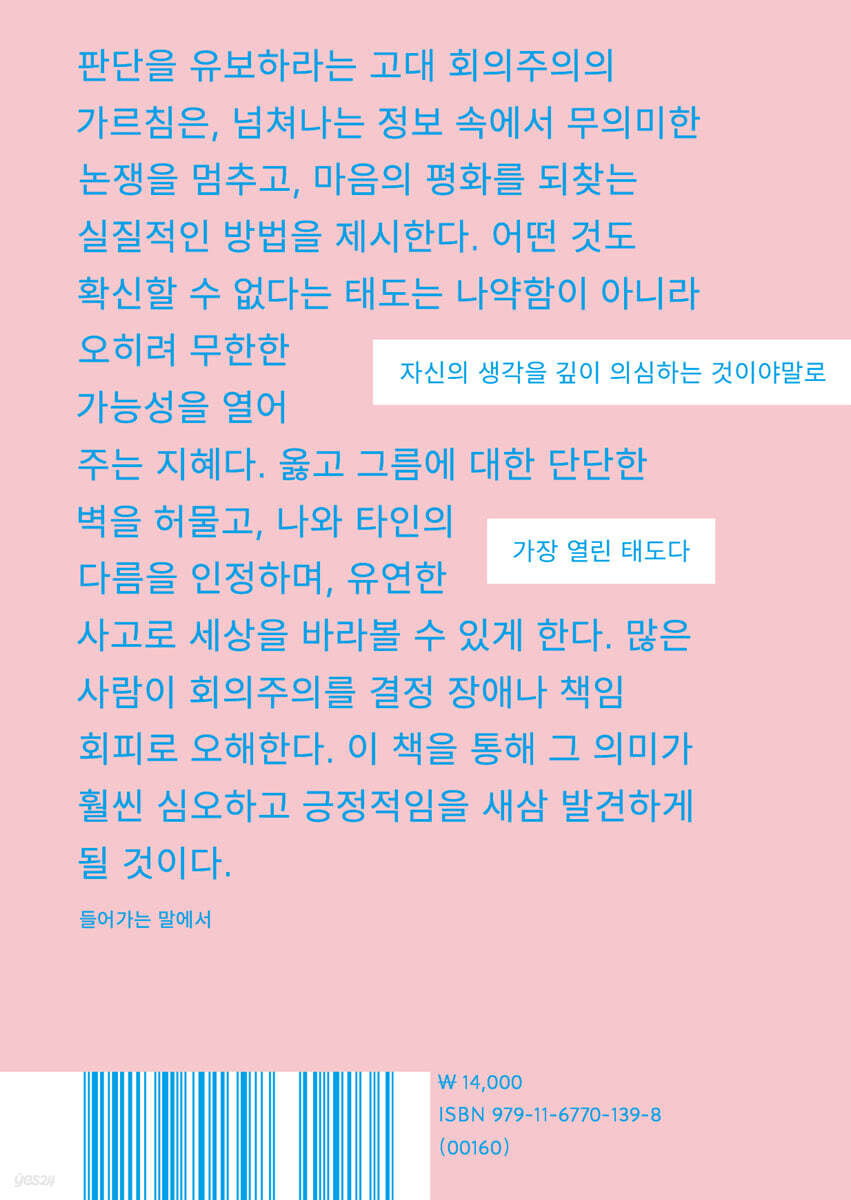 판단을 유보하라는 고대 회의주의의 가르침은, 넘쳐나는 정보 속에서 무의미한 논쟁을 멈추고, 마음의 평화를 되찾는 실질적인 방법을 제시한다. 어떤 것도 확신할 수 없다는 태도는 나약함이 아니라 오히려 무한한 가능성을 열어 주는 지혜다. 옳고 그름에 대한 단단한 벽을 허물고, 나와 타인의 다름을 인정하며, 유연한 사고로 세상을 바라볼 수 있게 한다. 많은 사람이 회의주의를 결정 장애나 책임 회피로 오해한다. 이 책을 통해 그 의미가 훨씬 심오하고 긍정적임을 새삼 발견하게 될 것이다.

자신의 생각을 깊이 의심하는 것이야말로

가장 열린 태도다

들어가는 말에서

₩ 14,000
ISBN 979-11-6770-139-8
(00160)

yes24